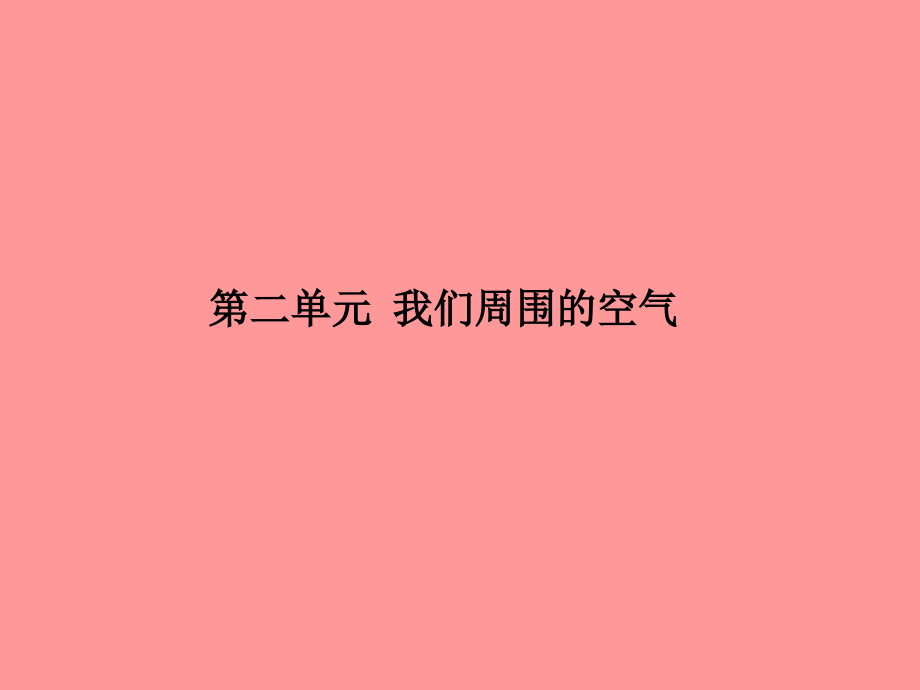 第二单元 我们周围的空气